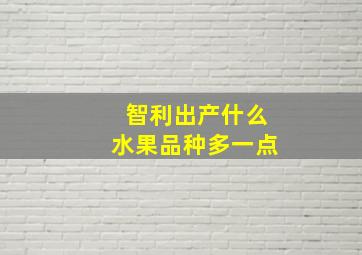 智利出产什么
水果品种多一点